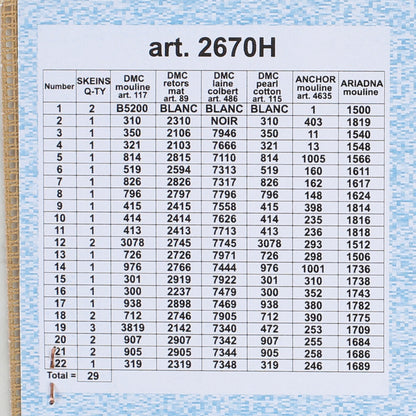 art. 2670H

| Number | SKEINS Q-TY | DMC mouline art. 117 | DMC retors mat art. 89 | DMC laine colbert art. 486 | DMC pearl cotton art. 115 | ANCHOR mouline art. 4635 | ARIADNA mouline |
|---|---|---|---|---|---|---|---|
| 1 | 2 | B5200 | BLANC | BLANC | BLANC | 1 | 1500 |
| 2 | 1 | 310 | 2310 | NOIR | 310 | 403 | 1819 |
| 3 | 1 | 350 | 2106 | 7946 | 350 | 11 | 1540 |
| 4 | 1 | 321 | 2103 | 7666 | 321 | 13 | 1548 |
| 5 | 1 | 814 | 2815 | 7110 | 814 | 1005 | 1566 |
| 6 | 1 | 519 | 2594 | 7313 | 519 | 160 | 1611 |
| 7 | 1 | 826 | 2826 | 7317 | 826 | 162 | 1617 |
| 8 | 1 | 796 | 2797 | 7796 | 796 | 148 | 1624 |
| 9 | 1 | 415 | 2415 | 7558 | 415 | 398 | 1814 |
| 10 | 1 | 414 | 2414 | 7626 | 414 | 235 | 1816 |
| 11 | 1 | 413 | 2413 | 7713 | 413 | 236 | 1818 |
| 12 | 2 | 3078 | 2745 | 7745 | 3078 | 293 | 1512 |
| 13 | 1 | 726 | 2726 | 7971 | 726 | 298 | 1506 |
| 14 | 1 | 976 | 2766 | 7444 | 976 | 1001 | 1736 |
| 15 | 1 | 301 | 2919 | 7922 | 301 | 310 | 1738 |
| 16 | 1 | 300 | 2237 | 7479 | 300 | 352 | 1743 |
| 17 | 1 | 938 | 2898 | 7469 | 938 | 380 | 1782 |
| 18 | 2 | 712 | 2746 | 7905 | 712 | 390 | 1775 |
| 19 | 3 | 3819 | 2142 | 7340 | 472 | 253 | 1709 |
| 20 | 2 | 907 | 2907 | 7342 | 907 | 255 | 1684 |
| 21 | 2 | 905 | 2905 | 7344 | 905 | 258 | 1686 |
| 22 | 1 | 319 | 2319 | 7348 | 319 | 246 | 1689 |
| Total = | 29 | | | | | | |